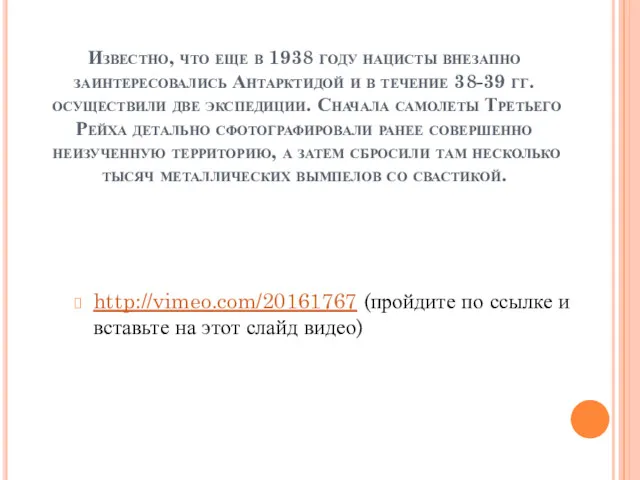 Известно, что еще в 1938 году нацисты внезапно заинтересовались Антарктидой и в течение 38-39 гг. осуществили две экспедиции. Сначала самолеты Третьего Рейха детально сфотографировали ранее совершенно неизученную территорию, а затем сбросили там несколько тысяч металлических вымпелов со свастикой.

http://vimeo.com/20161767 (пройдите по ссылке и вставьте на этот слайд видео)